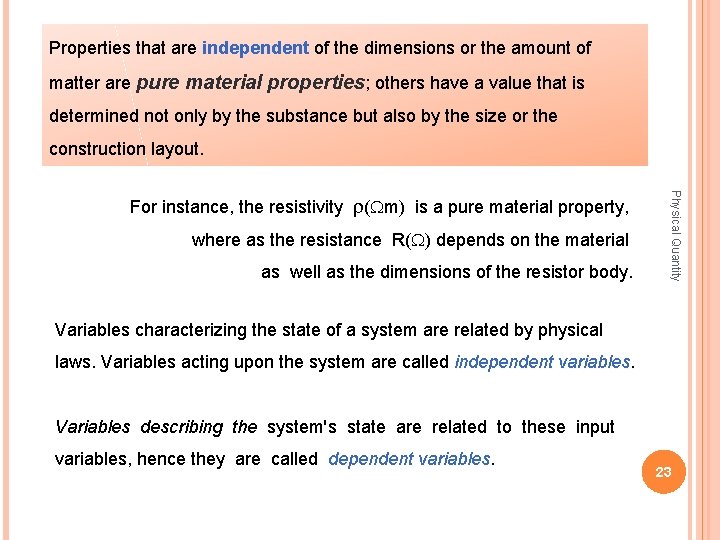 Properties that are independent of the dimensions or the amount of matter are pure material properties; others have a value that is determined not only by the substance but also by the size or the construction layout.

For instance, the resistivity $\rho(\Omega m)$ is a pure material property, where as the resistance $R(\Omega)$ depends on the material as well as the dimensions of the resistor body.

Variables characterizing the state of a system are related by physical laws. Variables acting upon the system are called independent variables.

Variables describing the system's state are related to these input variables, hence they are called dependent variables.

Physical Quantity

23